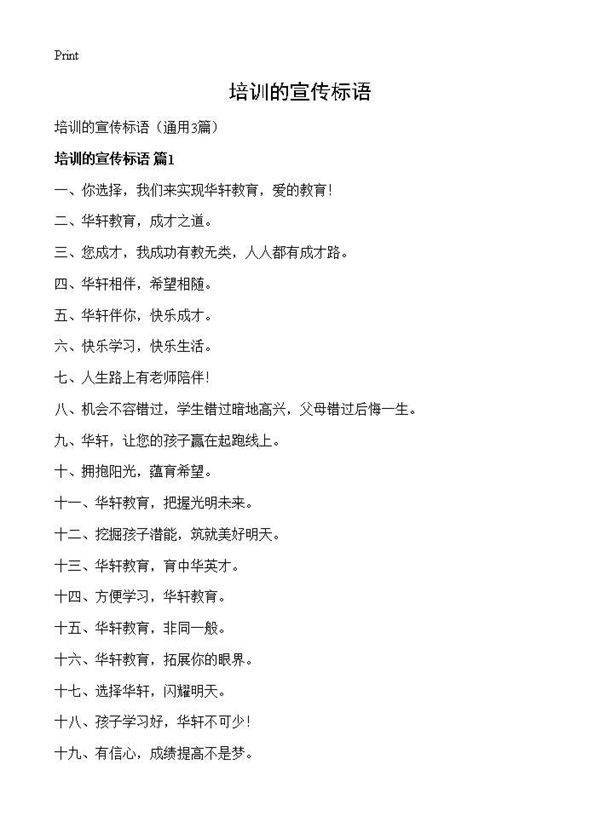 Print

培训的宣传标语

培训的宣传标语（通用3篇）

培训的宣传标语 篇1

一、你选择，我们来实现华轩教育，爱的教育！

二、华轩教育，成才之道。

三、您成才，我成功有教无类，人人都有成才路。

四、华轩相伴，希望相随。

五、华轩伴你，快乐成才。

六、快乐学习，快乐生活。

七、人生路上有老师陪伴！

八、机会不容错过，学生错过暗地高兴，父母错过后悔一生。

九、华轩，让您的孩子赢在起跑线上。

十、拥抱阳光，蕴育希望。

十一、华轩教育，把握光明未来。

十二、挖掘孩子潜能，筑就美好明天。

十三、华轩教育，育中华英才。

十四、方便学习，华轩教育。

十五、华轩教育，非同一般。

十六、华轩教育，拓展你的眼界。

十七、选择华轩，闪耀明天。

十八、孩子学习好，华轩不可少！

十九、有信心，成绩提高不是梦。